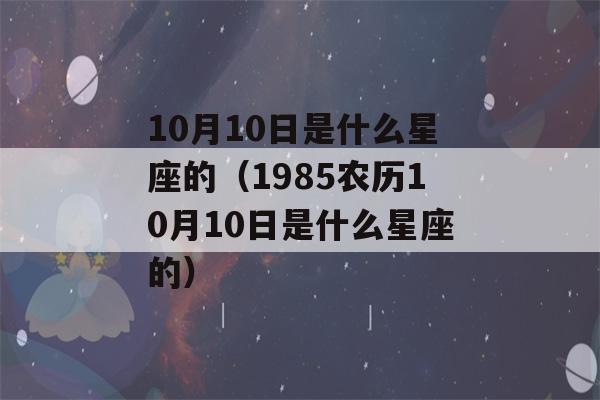 10月10日是什么星座的（1985农历10月10日是什么星座的）